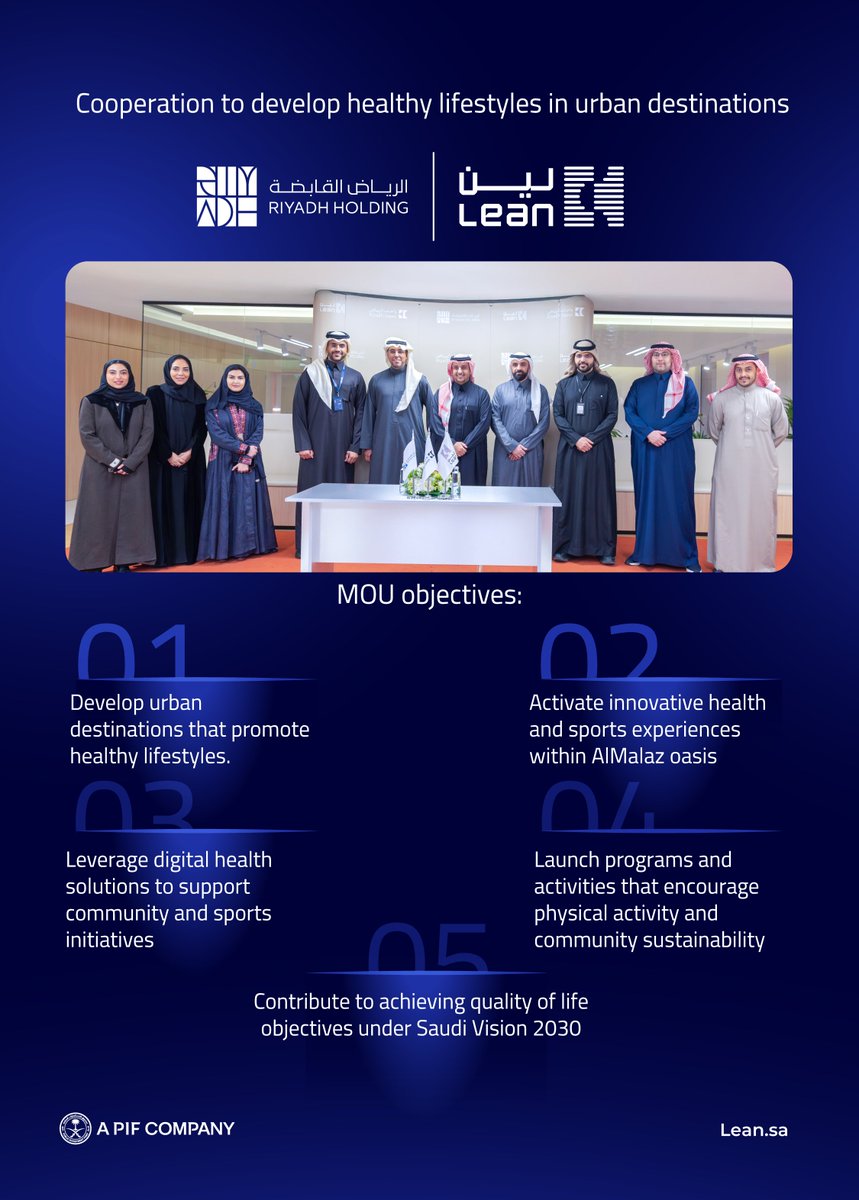 Cooperation to develop healthy lifestyles in urban destinations

الرياض القابضة
RIYADH HOLDING

لين
Lean

MOU objectives:

01
Develop urban destinations that promote healthy lifestyles.

02
Activate innovative health and sports experiences within AlMalaz oasis

03
Leverage digital health solutions to support community and sports initiatives

04
Launch programs and activities that encourage physical activity and community sustainability

05
Contribute to achieving quality of life objectives under Saudi Vision 2030

A PIF COMPANY

Lean.sa